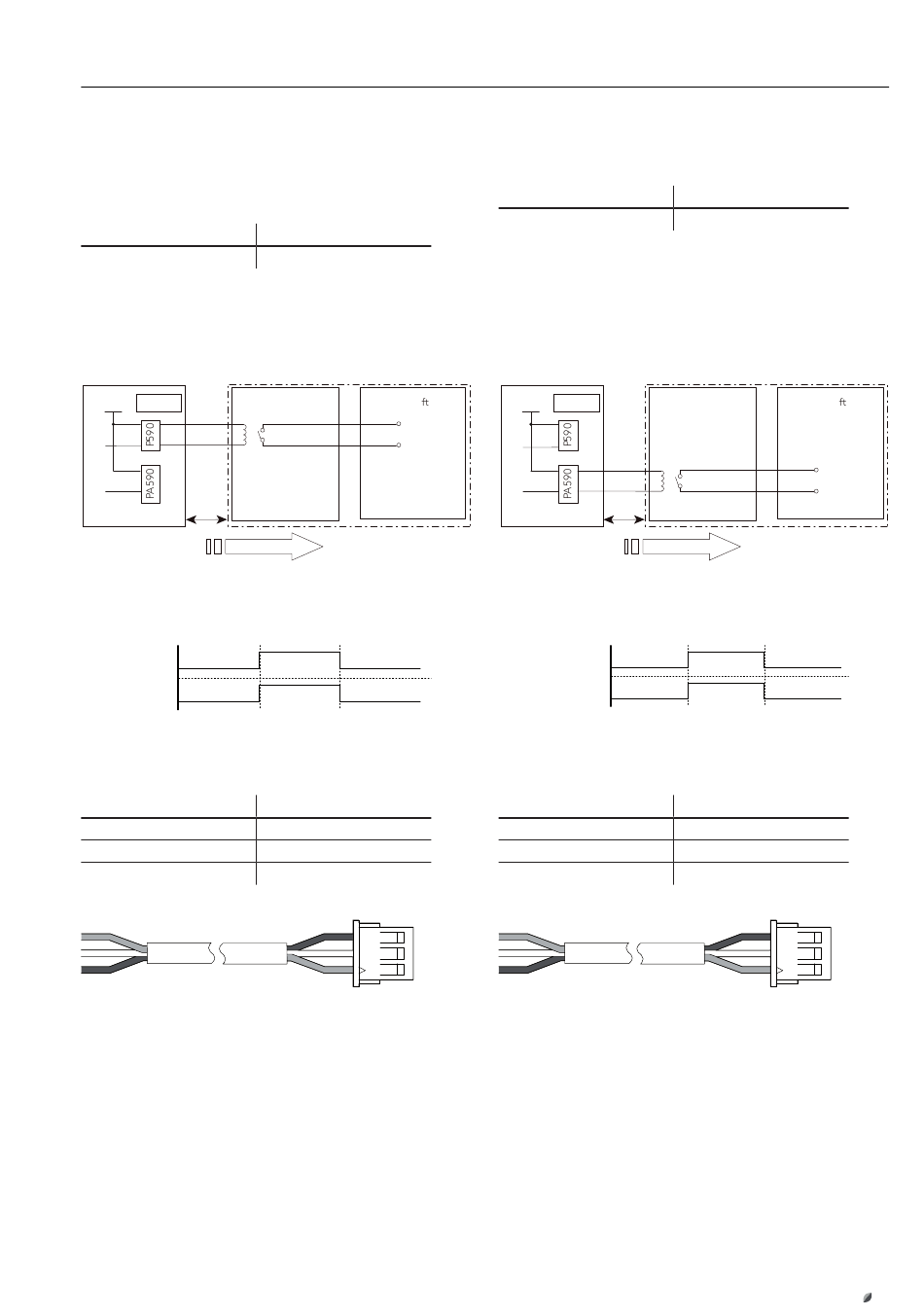 ft

P590

PA590

ft

P590

PA590